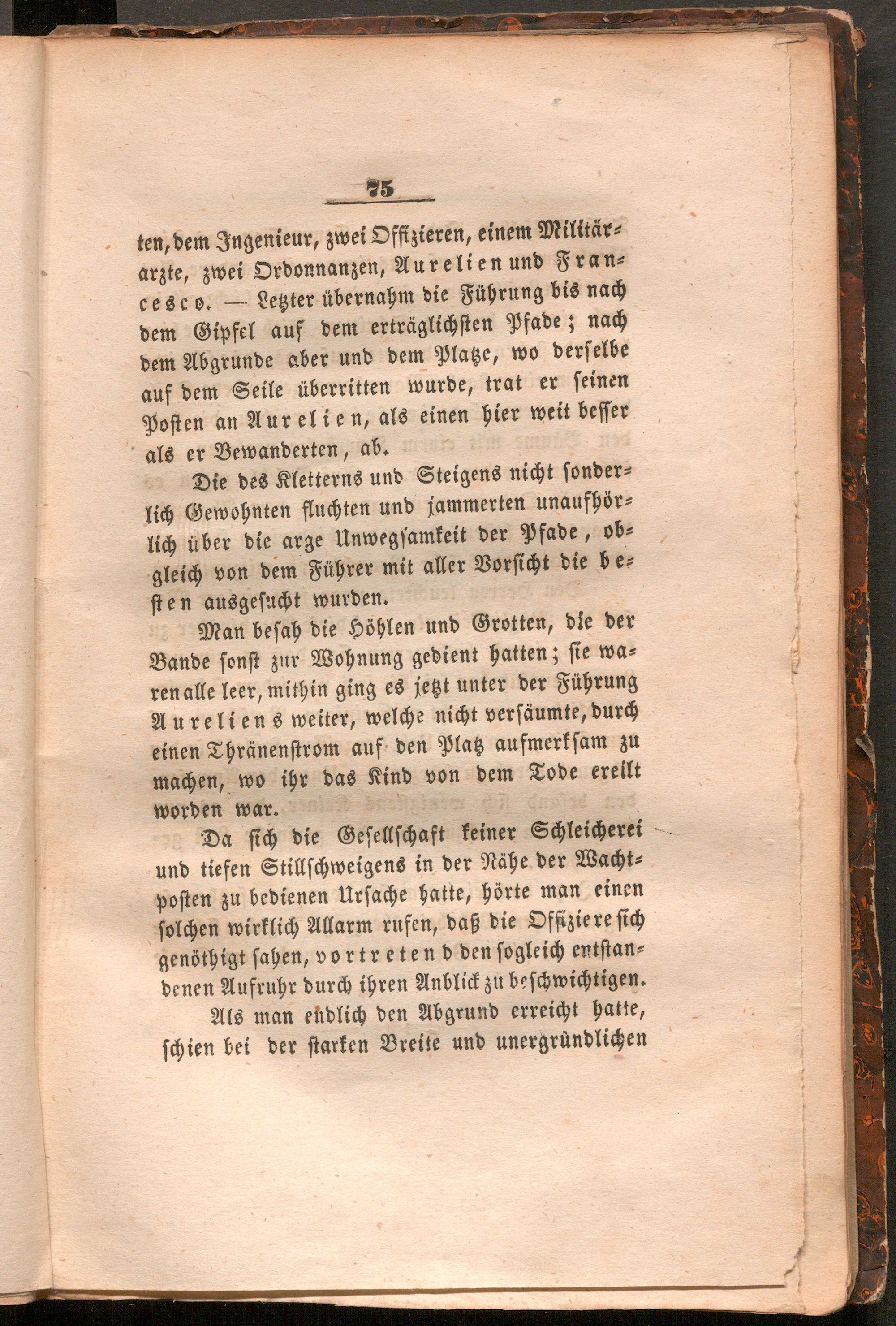 75

ten, dem Ingenieur, zwei Offizieren, einem Militärarzte, zwei Ordonnanzen, Aurelien und Francesco. — Letzter übernahm die Führung bis nach dem Gipfel auf dem erträglichsten Pfade; nach dem Abgrunde aber und dem Platze, wo derselbe auf dem Seile überritten wurde, trat er seinen Posten an Aurelien, als einen hier weit besser als er Bewanderten, ab.

Die des Kletterns und Steigens nicht sonderlich Gewohnten fluchten und jammerten unaufhörlich über die arge Unwegsamkeit der Pfade, obgleich von dem Führer mit aller Vorsicht die besten ausgesucht wurden.

Man besah die Höhlen und Grotten, die der Bande sonst zur Wohnung gedient hatten; sie waren alle leer, mithin ging es jetzt unter der Führung Aureliens weiter, welche nicht versäumte, durch einen Thränenstrom auf den Platz aufmerksam zu machen, wo ihr das Kind von dem Tode ereilt worden war.

Da sich die Gesellschaft keiner Schleicherei und tiefen Stillschweigens in der Nähe der Wachtposten zu bedienen Ursache hatte, hörte man einen solchen wirklich Allarm rufen, daß die Offiziere sich genöthigt sahen, vortretend den sogleich entstandenen Aufruhr durch ihren Anblick zu beschwichtigen.

Als man endlich den Abgrund erreicht hatte, schien bei der starken Breite und unergründlichen